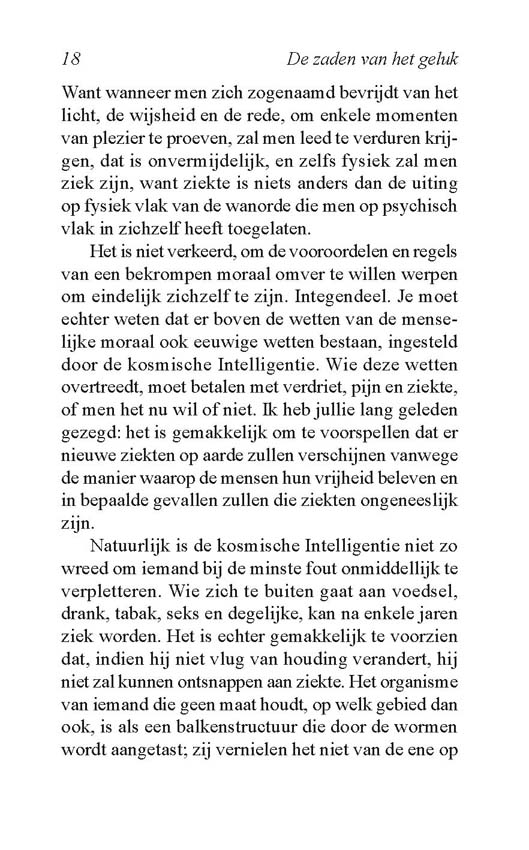 18 De zaden van het geluk

Want wanneer men zich zogenaamd bevrijdt van het licht, de wijsheid en de rede, om enkele momenten van plezier te proeven, zal men leed te verduren krijgen, dat is onvermijdelijk, en zelfs fysiek zal men ziek zijn, want ziekte is niets anders dan de uiting op fysiek vlak van de wanorde die men op psychisch vlak in zichzelf heeft toegelaten.

Het is niet verkeerd, om de vooroordelen en regels van een bekrompen moraal omver te willen werpen om eindelijk zichzelf te zijn. Integendeel. Je moet echter weten dat er boven de wetten van de menselijke moraal ook eeuwige wetten bestaan, ingesteld door de kosmische Intelligentie. Wie deze wetten overtreedt, moet betalen met verdriet, pijn en ziekte, of men het nu wil of niet. Ik heb jullie lang geleden gezegd: het is gemakkelijk om te voorspellen dat er nieuwe ziekten op aarde zullen verschijnen vanwege de manier waarop de mensen hun vrijheid beleven en in bepaalde gevallen zullen die ziekten ongeneeslijk zijn.

Natuurlijk is de kosmische Intelligentie niet zo wreed om iemand bij de minste fout onmiddellijk te verpletteren. Wie zich te buiten gaat aan voedsel, drank, tabak, seks en degelijke, kan na enkele jaren ziek worden. Het is echter gemakkelijk te voorzien dat, indien hij niet vlug van houding verandert, hij niet zal kunnen ontsnappen aan ziekte. Het organisme van iemand die geen maat houdt, op welk gebied dan ook, is als een balkenstructuur die door de wormen wordt aangetast; zij vernielen het niet van de ene op